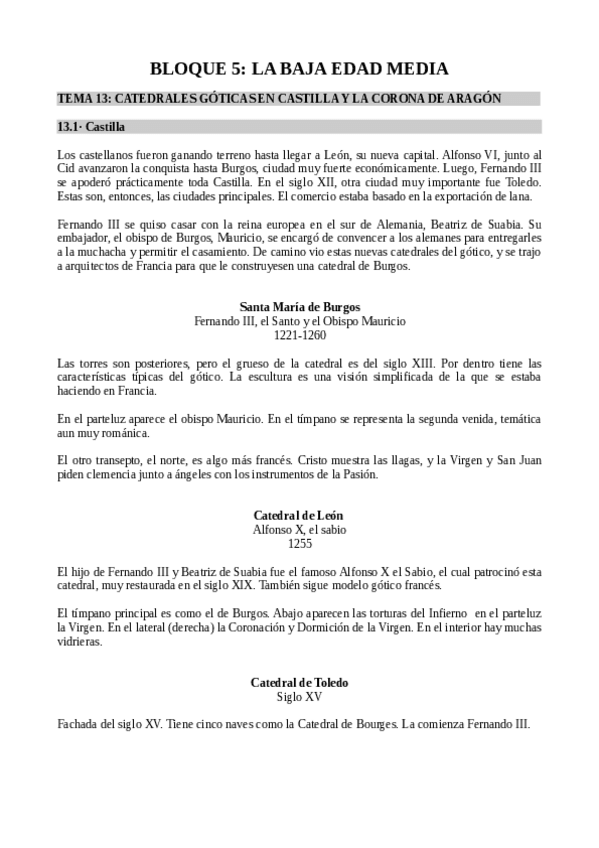 BLOQUE 5: LA BAJA EDAD MEDIA

TEMA 13: CATEDRALES GÓTICAS EN CASTILLA Y LA CORONA DE ARAGÓN

13.1· Castilla

Los castellanos fueron ganando terreno hasta llegar a León, su nueva capital. Alfonso VI, junto al Cid avanzaron la conquista hasta Burgos, ciudad muy fuerte económicamente. Luego, Fernando III se apoderó prácticamente toda Castilla. En el siglo XII, otra ciudad muy importante fue Toledo. Estas son, entonces, las ciudades principales. El comercio estaba basado en la exportación de lana.

Fernando III se quiso casar con la reina europea en el sur de Alemania, Beatriz de Suabia. Su embajador, el obispo de Burgos, Mauricio, se encargó de convencer a los alemanes para entregarles a la muchacha y permitir el casamiento. De camino vio estas nuevas catedrales del gótico, y se trajo a arquitectos de Francia para que le construyesen una catedral de Burgos.

Santa María de Burgos
Fernando III, el Santo y el Obispo Mauricio
1221-1260

Las torres son posteriores, pero el grueso de la catedral es del siglo XIII. Por dentro tiene las características típicas del gótico. La escultura es una visión simplificada de la que se estaba haciendo en Francia.

En el parteluz aparece el obispo Mauricio. En el tímpano se representa la segunda venida, temática aun muy románica.

El otro transepto, el norte, es algo más francés. Cristo muestra las llagas, y la Virgen y San Juan piden clemencia junto a ángeles con los instrumentos de la Pasión.

Catedral de León
Alfonso X, el sabio
1255

El hijo de Fernando III y Beatriz de Suabia fue el famoso Alfonso X el Sabio, el cual patrocinó esta catedral, muy restaurada en el siglo XIX. También sigue modelo gótico francés.

El tímpano principal es como el de Burgos. Abajo aparecen las torturas del Infierno en el parteluz la Virgen. En el lateral (derecha) la Coronación y Dormición de la Virgen. En el interior hay muchas vidrieras.

Catedral de Toledo
Siglo XV

Fachada del siglo XV. Tiene cinco naves como la Catedral de Bourges. La comienza Fernando III.